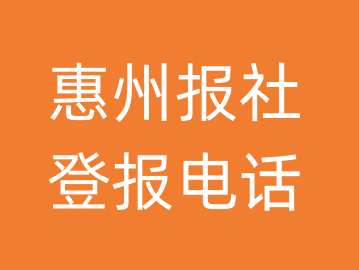 惠州报社
登报电话